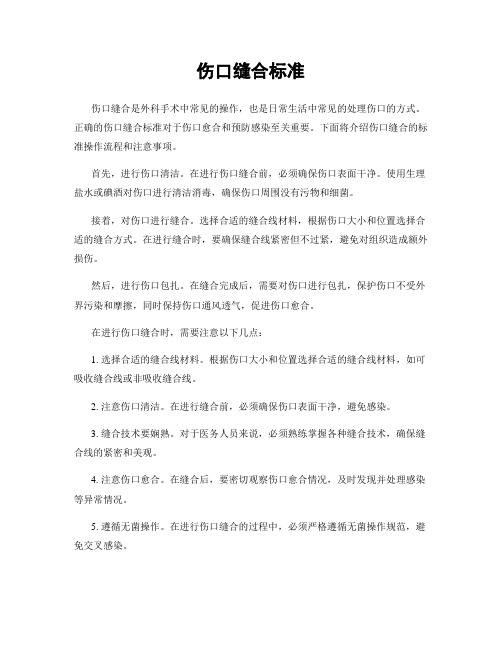 伤口缝合标准

伤口缝合是外科手术中常见的操作，也是日常生活中常见的处理伤口的方式。正确的伤口缝合标准对于伤口愈合和预防感染至关重要。下面将介绍伤口缝合的标准操作流程和注意事项。

首先，进行伤口清洁。在进行伤口缝合前，必须确保伤口表面干净。使用生理盐水或碘酒对伤口进行清洁消毒，确保伤口周围没有污物和细菌。

接着，对伤口进行缝合。选择合适的缝合线材料，根据伤口大小和位置选择合适的缝合方式。在进行缝合时，要确保缝合线紧密但不过紧，避免对组织造成额外损伤。

然后，进行伤口包扎。在缝合完成后，需要对伤口进行包扎，保护伤口不受外界污染和摩擦，同时保持伤口通风透气，促进伤口愈合。

在进行伤口缝合时，需要注意以下几点：

1. 选择合适的缝合线材料。根据伤口大小和位置选择合适的缝合线材料，如可吸收缝合线或非吸收缝合线。

2. 注意伤口清洁。在进行缝合前，必须确保伤口表面干净，避免感染。

3. 缝合技术要娴熟。对于医务人员来说，必须熟练掌握各种缝合技术，确保缝合线的紧密和美观。

4. 注意伤口愈合。在缝合后，要密切观察伤口愈合情况，及时发现并处理感染等异常情况。

5. 遵循无菌操作。在进行伤口缝合的过程中，必须严格遵循无菌操作规范，避免交叉感染。